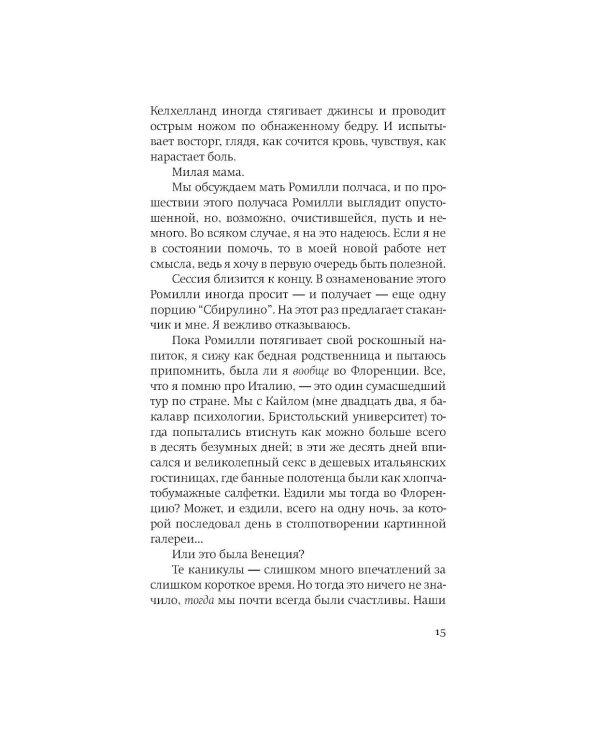 Келхелланд иногда стягивает джинсы и проводит острым ножом по обнаженному бедру. И испытывает восторг, глядя, как сочится кровь, чувствуя, как нарастает боль.

Милая мама.

Мы обсуждаем мать Ромилли полчаса, и по прошествии этого получаса Ромилли выглядит опустошенной, но, возможно, очистившейся, пусть и немного. Во всяком случае, я на это надеюсь. Если я не в состоянии помочь, то в моей новой работе нет смысла, ведь я хочу в первую очередь быть полезной.

Сессия близится к концу. В ознаменование этого Ромилли иногда просит — и получает — еще одну порцию "Сбирулино". На этот раз предлагает стаканчик и мне. Я вежливо отказываюсь.

Пока Ромилли потягивает свой роскошный напиток, я сижу как бедная родственница и пытаюсь припомнить, была ли я вообще во Флоренции. Все, что я помню про Италию, — это один сумасшедший тур по стране. Мы с Кайлом (мне двадцать два, я бакалавр психологии, Бристольский университет) тогда попытались втиснуть как можно больше всего в десять безумных дней; в эти же десять дней вписался и великолепный секс в дешевых итальянских гостиницах, где банные полотенца были как хлопчатобумажные салфетки. Ездили мы тогда во Флоренцию? Может, и ездили, всего на одну ночь, за которой последовал день в столпотворении картинной галереи...

Или это была Венеция?

Те каникулы — слишком много впечатлений за слишком короткое время. Но тогда это ничего не значило, тогда мы почти всегда были счастливы. Наши

15